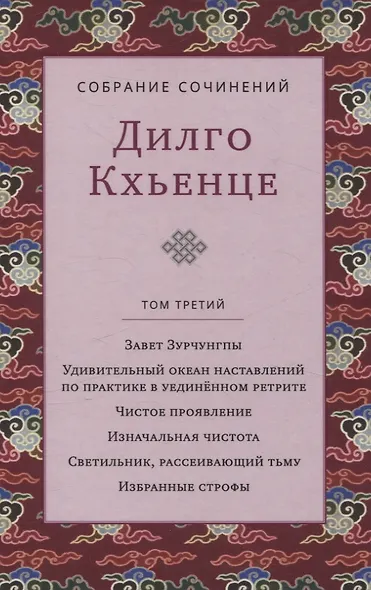 СОБРАНИЕ СОЧИНЕНИЙ

Дилго Кхьенце

ТОМ ТРЕТИЙ

Завет Зурчунгпы

Удивительный океан наставлений по практике в уединённом ретрите

Чистое проявление

Изначальная чистота

Светильник, рассеивающий тьму

Избранные строфы